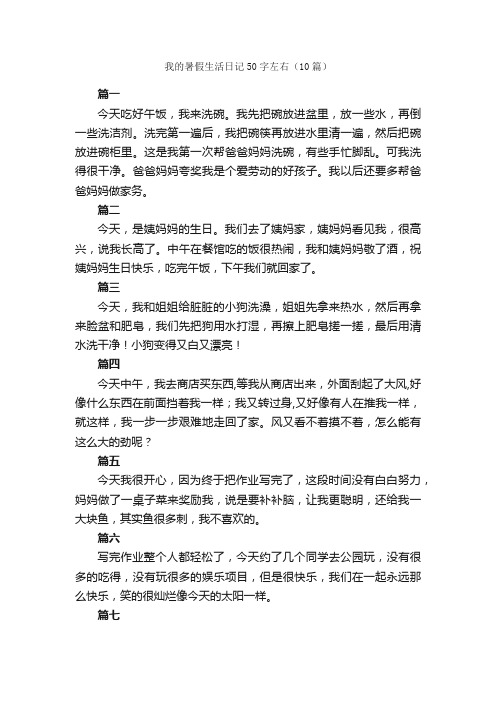 我的暑假生活日记50字左右（10篇）

篇一

今天吃好午饭，我来洗碗。我先把碗放进盆里，放一些水，再倒一些洗洁剂。洗完第一遍后，我把碗筷再放进水里清一遍，然后把碗放进碗柜里。这是我第一次帮爸爸妈妈洗碗，有些手忙脚乱。可我洗得很干净。爸爸妈妈夸奖我是个爱劳动的好孩子。我以后还要多帮爸爸妈妈做家务。

篇二

今天，是姨妈妈的生日。我们去了姨妈家，姨妈妈看见我，很高兴，说我长高了。中午在餐馆吃的饭很热闹，我和姨妈妈敬了酒，祝姨妈妈生日快乐，吃完午饭，下午我们就回家了。

篇三

今天，我和姐姐给脏脏的小狗洗澡，姐姐先拿来热水，然后再拿来脸盆和肥皂，我们先把狗用水打湿，再擦上肥皂搓一搓，最后用清水洗干净！小狗变得又白又漂亮！

篇四

今天中午，我去商店买东西,等我从商店出来，外面刮起了大风,好像什么东西在前面挡着我一样；我又转过身,又好像有人在推我一样，就这样，我一步一步艰难地走回了家。风又看不着摸不着，怎么能有这么大的劲呢？

篇五

今天我很开心，因为终于把作业写完了，这段时间没有白白努力，妈妈做了一桌子菜来奖励我，说是要补补脑，让我更聪明，还给我一大块鱼，其实鱼很多刺，我不喜欢的。

篇六

写完作业整个人都轻松了，今天约了几个同学去公园玩，没有很多的吃得，没有玩很多的娱乐项目，但是很快乐，我们在一起永远那么快乐，笑的很灿烂像今天的太阳一样。

篇七